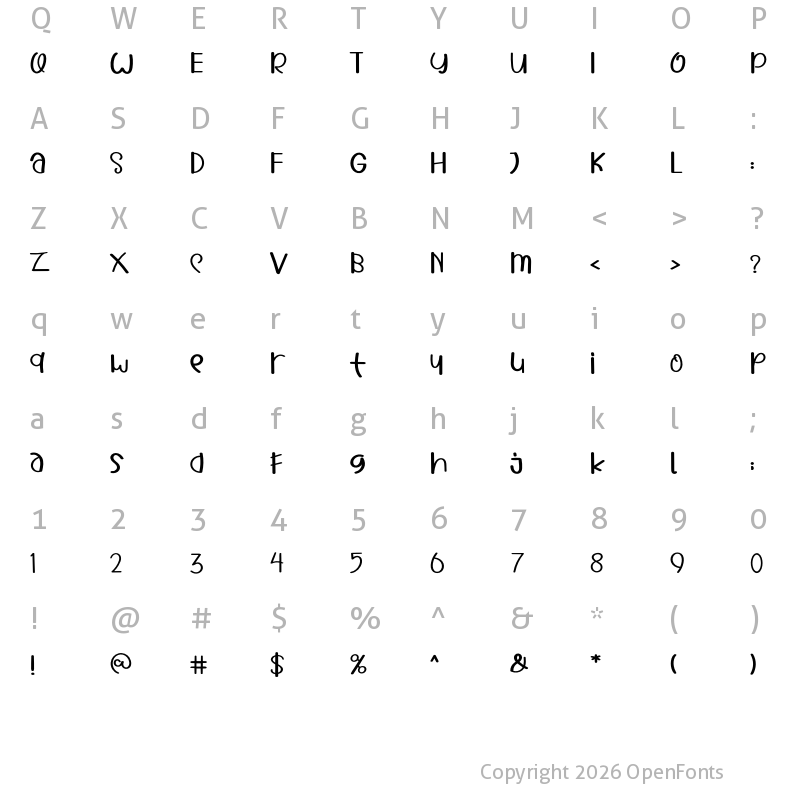 Q W E R T Y U I O P
Q W E R T Y U I O P

A S D F G H J K L :
A S D F G H J K L :

Z X C V B N M < > ?
Z X C V B N M < > ?

q w e r t y u i o p
q w e r t y u i o p

a s d f g h j k l ;
a s d f g h j k l ;

1 2 3 4 5 6 7 8 9 0
1 2 3 4 5 6 7 8 9 0

! @ # $ % ^ & * ( )
! @ # $ % ^ & * ( )

Copyright 2026 OpenFonts